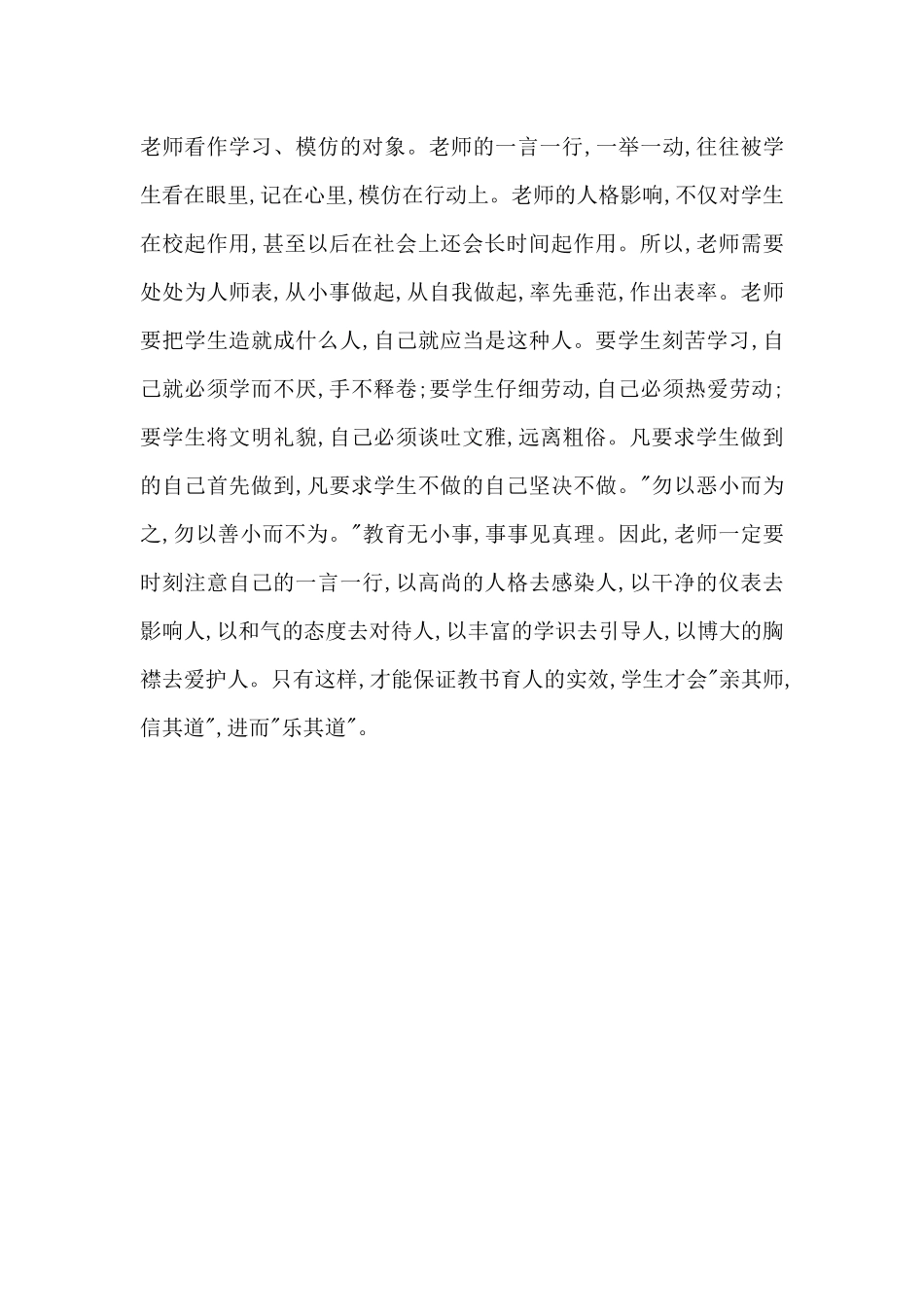 老师看作学习、模仿的对象。老师的一言一行,一举一动,往往被学生看在眼里,记在心里,模仿在行动上。老师的人格影响,不仅对学生在校起作用,甚至以后在社会上还会长时间起作用。所以,老师需要处处为人师表,从小事做起,从自我做起,率先垂范,作出表率。老师要把学生造就成什么人,自己就应当是这种人。要学生刻苦学习,自己就必须学而不厌,手不释卷;要学生仔细劳动,自己必须热爱劳动;要学生将文明礼貌,自己必须谈吐文雅,远离粗俗。凡要求学生做到的自己首先做到,凡要求学生不做的自己坚决不做。"勿以恶小而为之,勿以善小而不为。"教育无小事,事事见真理。因此,老师一定要时刻注意自己的一言一行,以高尚的人格去感染人,以干净的仪表去影响人,以和气的态度去对待人,以丰富的学识去引导人,以博大的胸襟去爱护人。只有这样,才能保证教书育人的实效,学生才会"亲其师,信其道",进而"乐其道"。